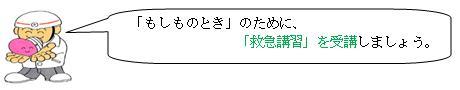 「もしものとき」のために、
「救急講習」を受講しましょう。